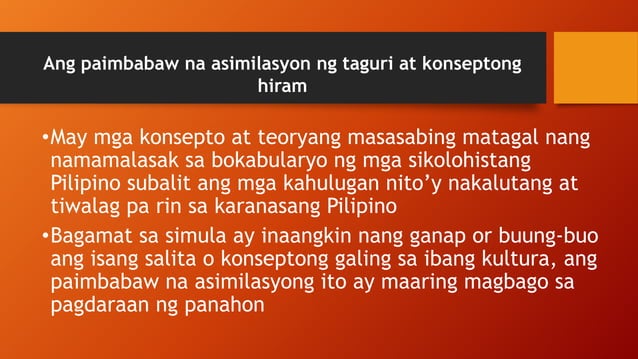 Ang paimbabaw na asimilasyon ng taguri at konseptong hiram

•May mga konsepto at teoryang masasabing matagal nang namamalasak sa bokabularyo ng mga sikolohistang Pilipino subalit ang mga kahulugan nito'y nakalutang at tiwalag pa rin sa karanasang Pilipino

•Bagamat sa simula ay inaangkin nang ganap or buung-buo ang isang salita o konseptong galing sa ibang kultura, ang paimbabaw na asimilasyong ito ay maaring magbago sa pagdaraan ng panahon